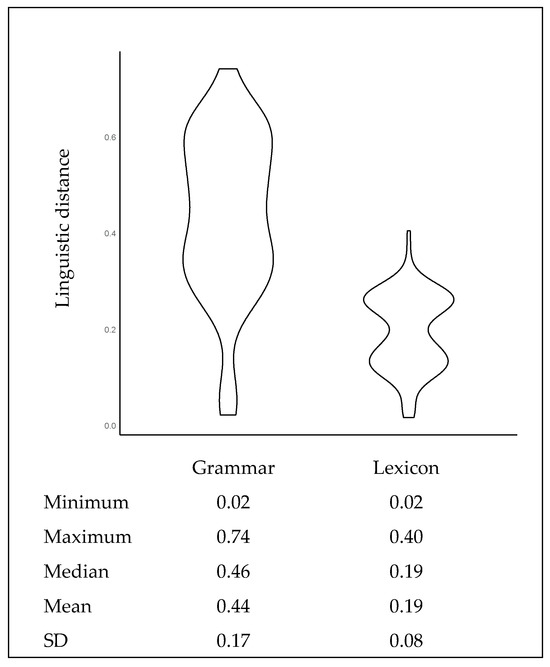 Linguistic distance

0.6

0.4

0.2

0.0

|  | Grammar | Lexicon |
|---|---|---|
| Minimum | 0.02 | 0.02 |
| Maximum | 0.74 | 0.40 |
| Median | 0.46 | 0.19 |
| Mean | 0.44 | 0.19 |
| SD | 0.17 | 0.08 |